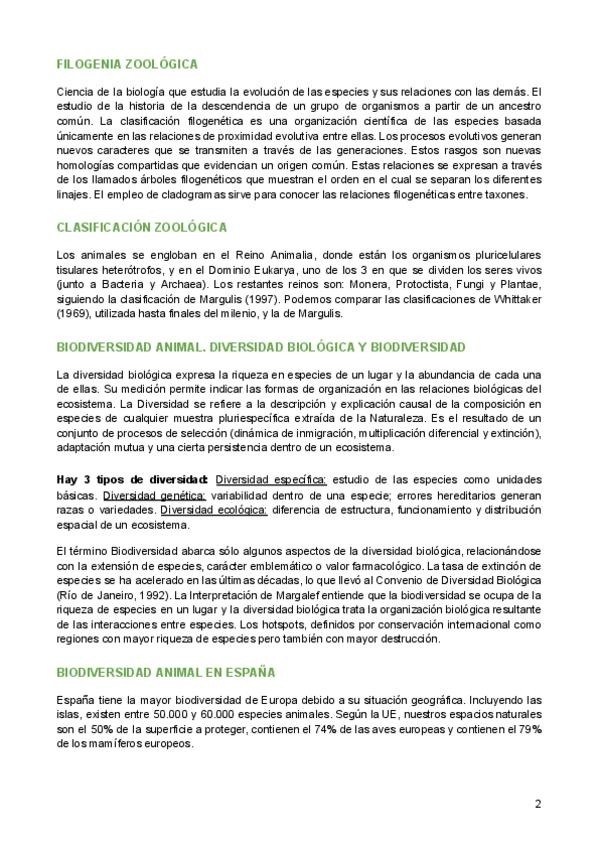 FILOGENIA ZOOLÓGICA

Ciencia de la biología que estudia la evolución de las especies y sus relaciones con las demás. El estudio de la historia de la descendencia de un grupo de organismos a partir de un ancestro común. La clasificación filogenética es una organización científica de las especies basada únicamente en las relaciones de proximidad evolutiva entre ellas. Los procesos evolutivos generan nuevos caracteres que se transmiten a través de las generaciones. Estos rasgos son nuevas homologías compartidas que evidencian un origen común. Estas relaciones se expresan a través de los llamados árboles filogenéticos que muestran el orden en el cual se separan los diferentes linajes. El empleo de cladogramas sirve para conocer las relaciones filogenéticas entre taxones.

CLASIFICACIÓN ZOOLÓGICA

Los animales se engloban en el Reino Animalia, donde están los organismos pluricelulares tisulares heterótrofos, y en el Dominio Eukarya, uno de los 3 en que se dividen los seres vivos (junto a Bacteria y Archaea). Los restantes reinos son: Monera, Protoctista, Fungi y Plantae, siguiendo la clasificación de Margulis (1997). Podemos comparar las clasificaciones de Whittaker (1969), utilizada hasta finales del milenio, y la de Margulis.

BIODIVERSIDAD ANIMAL. DIVERSIDAD BIOLÓGICA Y BIODIVERSIDAD

La diversidad biológica expresa la riqueza en especies de un lugar y la abundancia de cada una de ellas. Su medición permite indicar las formas de organización en las relaciones biológicas del ecosistema. La Diversidad se refiere a la descripción y explicación causal de la composición en especies de cualquier muestra pluriespecífica extraída de la Naturaleza. Es el resultado de un conjunto de procesos de selección (dinámica de inmigración, multiplicación diferencial y extinción), adaptación mutua y una cierta persistencia dentro de un ecosistema.

Hay 3 tipos de diversidad: Diversidad específica: estudio de las especies como unidades básicas. Diversidad genética: variabilidad dentro de una especie; errores hereditarios generan razas o variedades. Diversidad ecológica: diferencia de estructura, funcionamiento y distribución espacial de un ecosistema.

El término Biodiversidad abarca sólo algunos aspectos de la diversidad biológica, relacionándose con la extensión de especies, carácter emblemático o valor farmacológico. La tasa de extinción de especies se ha acelerado en las últimas décadas, lo que llevó al Convenio de Diversidad Biológica (Río de Janeiro, 1992). La Interpretación de Margalef entiende que la biodiversidad se ocupa de la riqueza de especies en un lugar y la diversidad biológica trata la organización biológica resultante de las interacciones entre especies. Los hotspots, definidos por conservación internacional como regiones con mayor riqueza de especies pero también con mayor destrucción.

BIODIVERSIDAD ANIMAL EN ESPAÑA

España tiene la mayor biodiversidad de Europa debido a su situación geográfica. Incluyendo las islas, existen entre 50.000 y 60.000 especies animales. Según la UE, nuestros espacios naturales son el 50% de la superficie a proteger, contienen el 74% de las aves europeas y contienen el 79% de los mamíferos europeos.

2